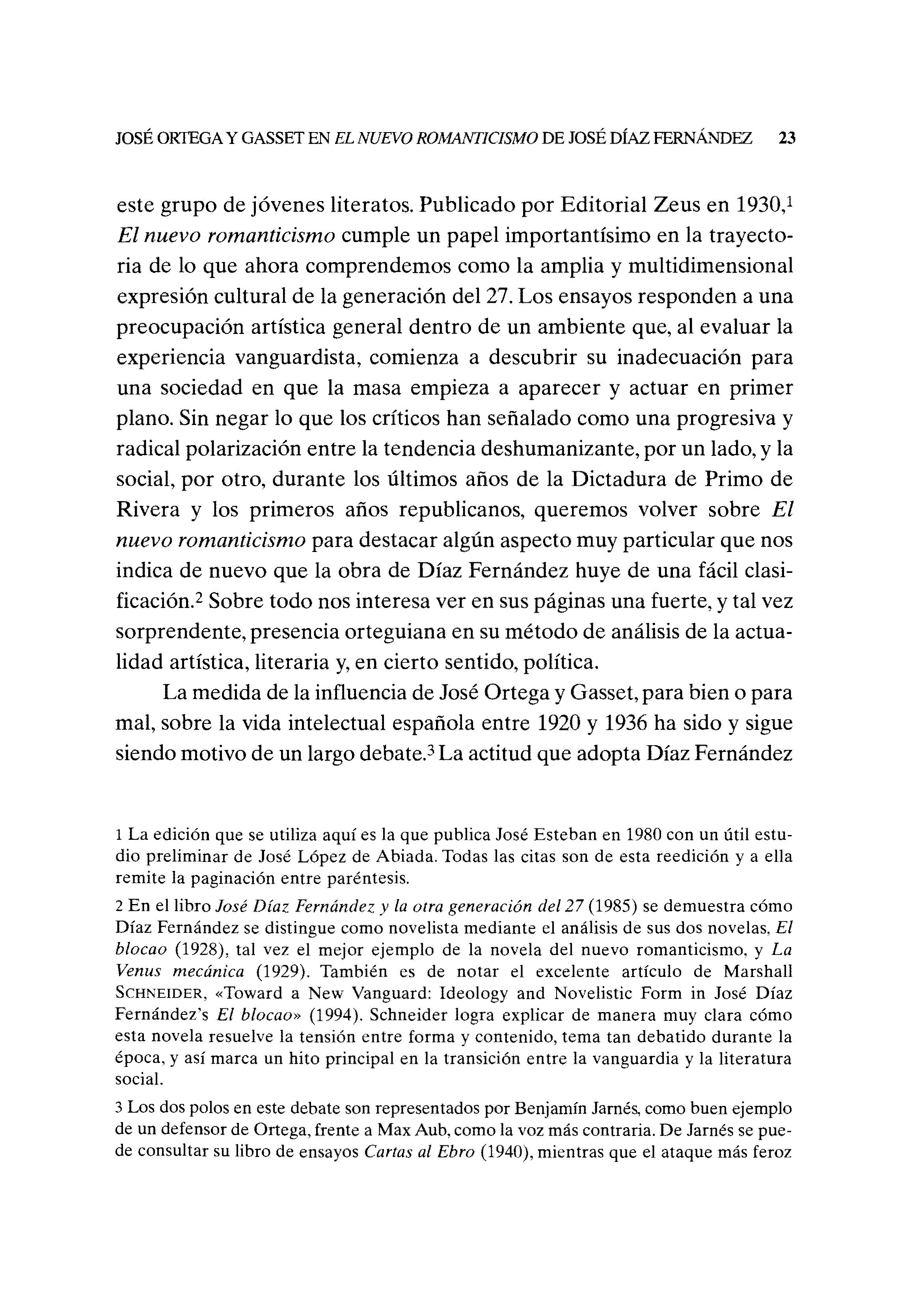 JOSÉ ORTEGA Y GASSET EN EL NUEVO ROMANTICISMO DE JOSÉ DÍAZ FERNÁNDEZ 23

este grupo de jóvenes literatos. Publicado por Editorial Zeus en 1930,$^1$ El nuevo romanticismo cumple un papel importantísimo en la trayectoria de lo que ahora comprendemos como la amplia y multidimensional expresión cultural de la generación del 27. Los ensayos responden a una preocupación artística general dentro de un ambiente que, al evaluar la experiencia vanguardista, comienza a descubrir su inadecuación para una sociedad en que la masa empieza a aparecer y actuar en primer plano. Sin negar lo que los críticos han señalado como una progresiva y radical polarización entre la tendencia deshumanizante, por un lado, y la social, por otro, durante los últimos años de la Dictadura de Primo de Rivera y los primeros años republicanos, queremos volver sobre El nuevo romanticismo para destacar algún aspecto muy particular que nos indica de nuevo que la obra de Díaz Fernández huye de una fácil clasificación.$^2$ Sobre todo nos interesa ver en sus páginas una fuerte, y tal vez sorprendente, presencia orteguiana en su método de análisis de la actualidad artística, literaria y, en cierto sentido, política.

La medida de la influencia de José Ortega y Gasset, para bien o para mal, sobre la vida intelectual española entre 1920 y 1936 ha sido y sigue siendo motivo de un largo debate.$^3$ La actitud que adopta Díaz Fernández

1 La edición que se utiliza aquí es la que publica José Esteban en 1980 con un útil estudio preliminar de José López de Abiada. Todas las citas son de esta reedición y a ella remite la paginación entre paréntesis.

2 En el libro José Díaz Fernández y la otra generación del 27 (1985) se demuestra cómo Díaz Fernández se distingue como novelista mediante el análisis de sus dos novelas, El blocao (1928), tal vez el mejor ejemplo de la novela del nuevo romanticismo, y La Venus mecánica (1929). También es de notar el excelente artículo de Marshall SCHNEIDER, «Toward a New Vanguard: Ideology and Novelistic Form in José Díaz Fernández's El blocao» (1994). Schneider logra explicar de manera muy clara cómo esta novela resuelve la tensión entre forma y contenido, tema tan debatido durante la época, y así marca un hito principal en la transición entre la vanguardia y la literatura social.

3 Los dos polos en este debate son representados por Benjamín Jarnés, como buen ejemplo de un defensor de Ortega, frente a Max Aub, como la voz más contraria. De Jarnés se puede consultar su libro de ensayos Cartas al Ebro (1940), mientras que el ataque más feroz